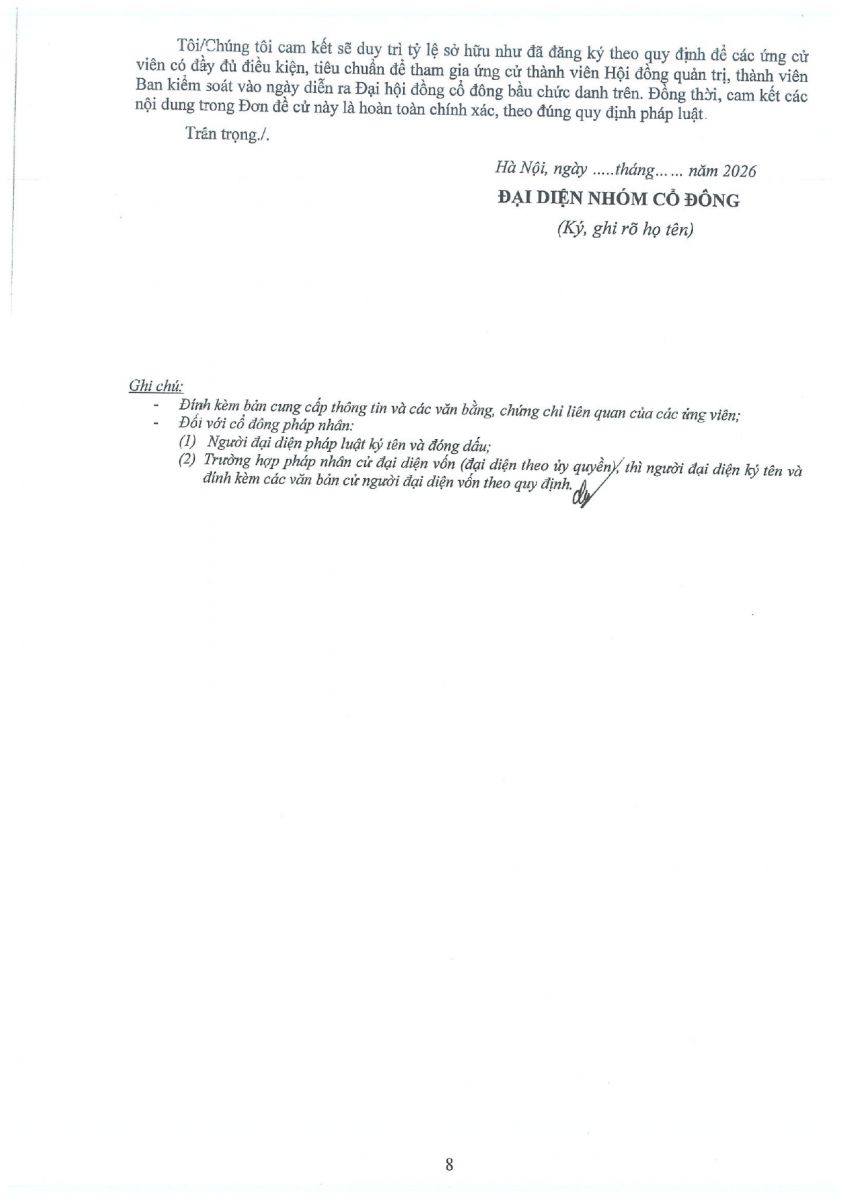 Tôi/Chúng tôi cam kết sẽ duy trì tỷ lệ sở hữu như đã đăng ký theo quy định để các ứng cử viên có đầy đủ điều kiện, tiêu chuẩn để tham gia ứng cử thành viên Hội đồng quản trị, thành viên Ban kiểm soát vào ngày diễn ra Đại hội đồng cổ đông bầu chức danh trên. Đồng thời, cam kết các nội dung trong Đơn đề cử này là hoàn toàn chính xác, theo đúng quy định pháp luật.

Trân trọng./.

Hà Nội, ngày .....tháng...... năm 2026

ĐẠI DIỆN NHÓM CỔ ĐÔNG

(Ký, ghi rõ họ tên)

Ghi chú:
- Đính kèm bản cung cấp thông tin và các văn bằng, chứng chỉ liên quan của các ứng viên;
- Đối với cổ đông pháp nhân:
(1) Người đại diện pháp luật ký tên và đóng dấu;
(2) Trường hợp pháp nhân cử đại diện vốn (đại diện theo ủy quyền), thì người đại diện ký tên và đính kèm các văn bản cử người đại diện vốn theo quy định.

8